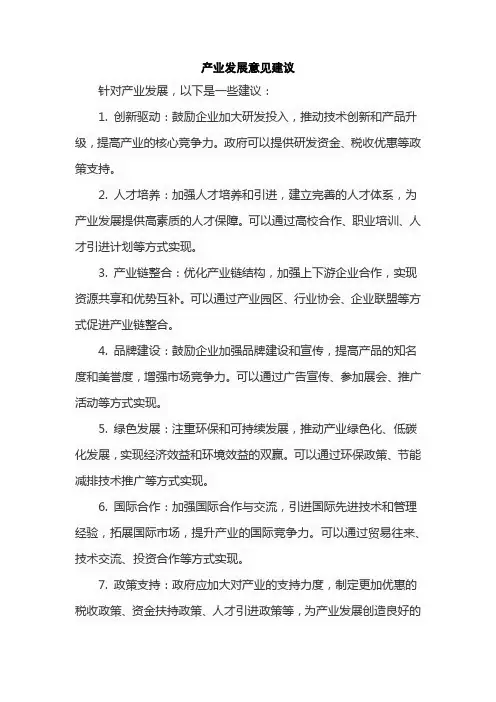 产业发展意见建议

针对产业发展，以下是一些建议：

1. 创新驱动：鼓励企业加大研发投入，推动技术创新和产品升级，提高产业的核心竞争力。政府可以提供研发资金、税收优惠等政策支持。

2. 人才培养：加强人才培养和引进，建立完善的人才体系，为产业发展提供高素质的人才保障。可以通过高校合作、职业培训、人才引进计划等方式实现。

3. 产业链整合：优化产业链结构，加强上下游企业合作，实现资源共享和优势互补。可以通过产业园区、行业协会、企业联盟等方式促进产业链整合。

4. 品牌建设：鼓励企业加强品牌建设和宣传，提高产品的知名度和美誉度，增强市场竞争力。可以通过广告宣传、参加展会、推广活动等方式实现。

5. 绿色发展：注重环保和可持续发展，推动产业绿色化、低碳化发展，实现经济效益和环境效益的双赢。可以通过环保政策、节能减排技术推广等方式实现。

6. 国际合作：加强国际合作与交流，引进国际先进技术和管理经验，拓展国际市场，提升产业的国际竞争力。可以通过贸易往来、技术交流、投资合作等方式实现。

7. 政策支持：政府应加大对产业的支持力度，制定更加优惠的税收政策、资金扶持政策、人才引进政策等，为产业发展创造良好的